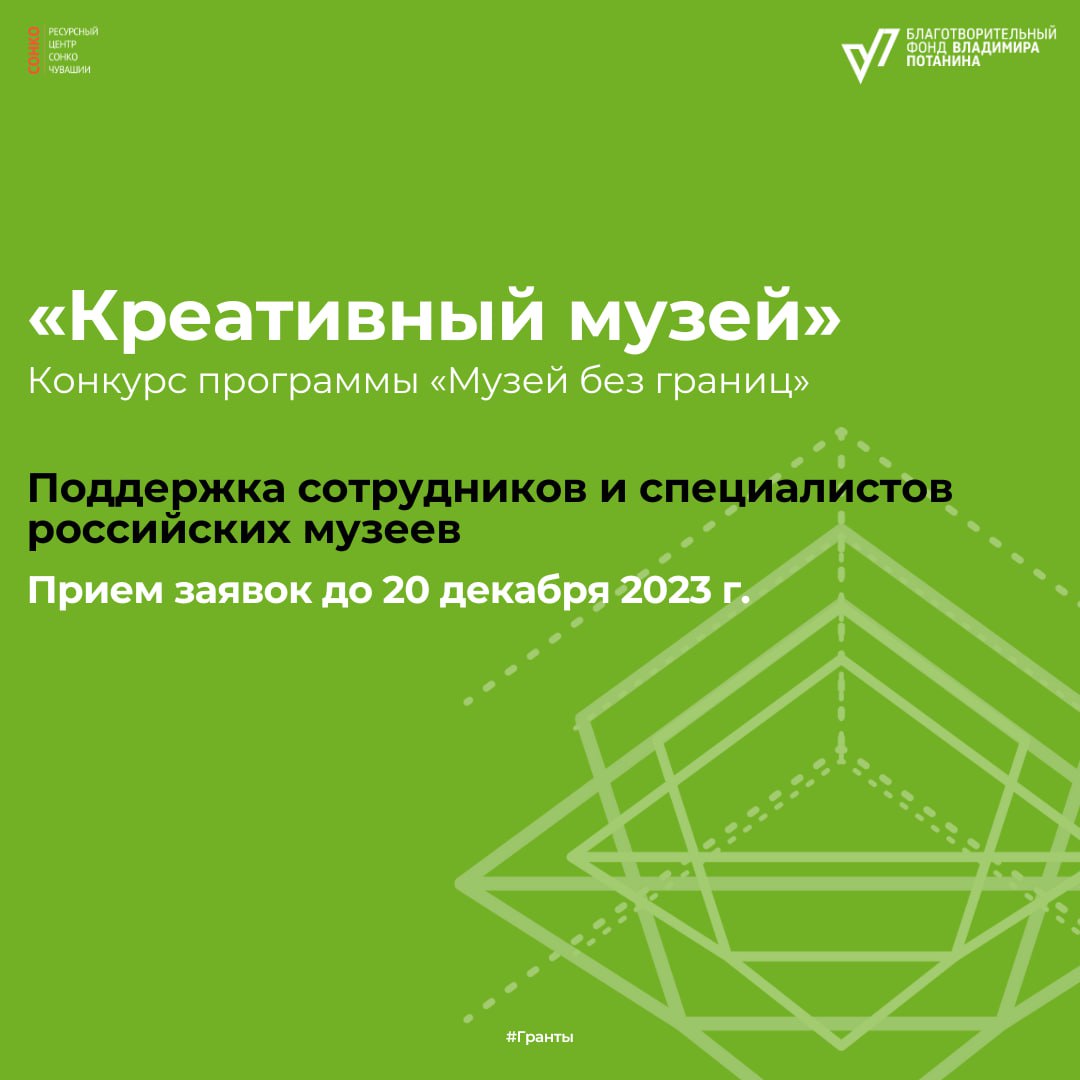 СОНКО
РЕСУРСНЫЙ
ЦЕНТР
СОНКО
ЧУВАШИИ

БЛАГОТВОРИТЕЛЬНЫЙ
ФОНД ВЛАДИМИРА
ПОТАНИНА

«Креативный музей»
Конкурс программы «Музей без границ»

Поддержка сотрудников и специалистов российских музеев

Прием заявок до 20 декабря 2023 г.

#Гранты